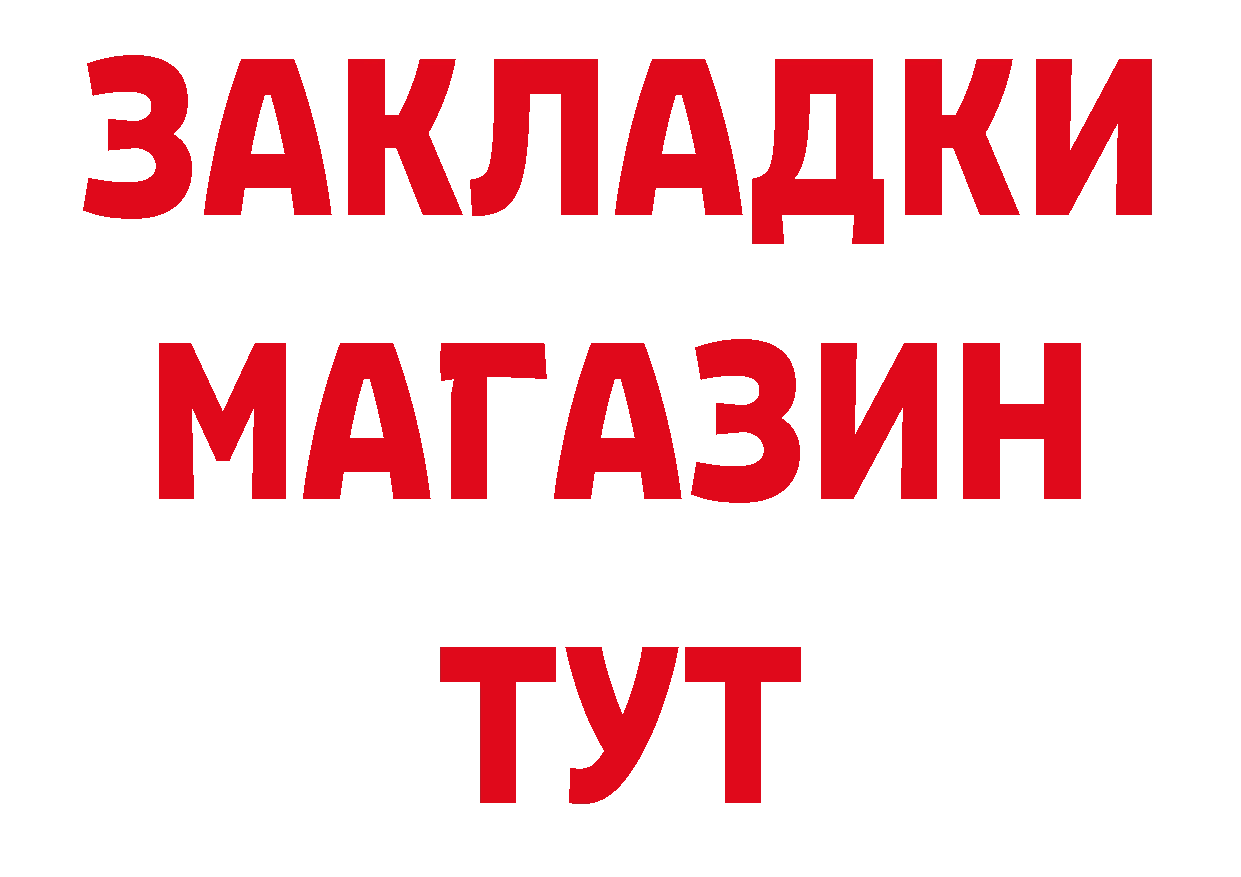 ЗАКЛАДКИ
МАГАЗИН
ТУТ